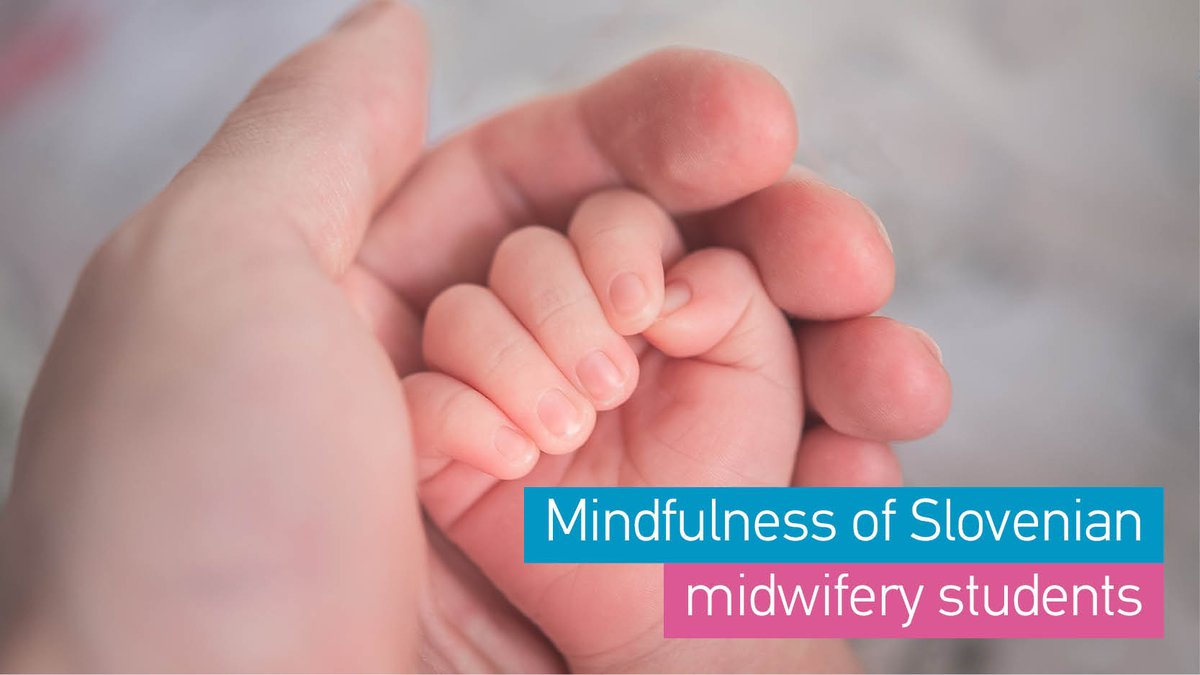 Mindfulness of Slovenian midwifery students